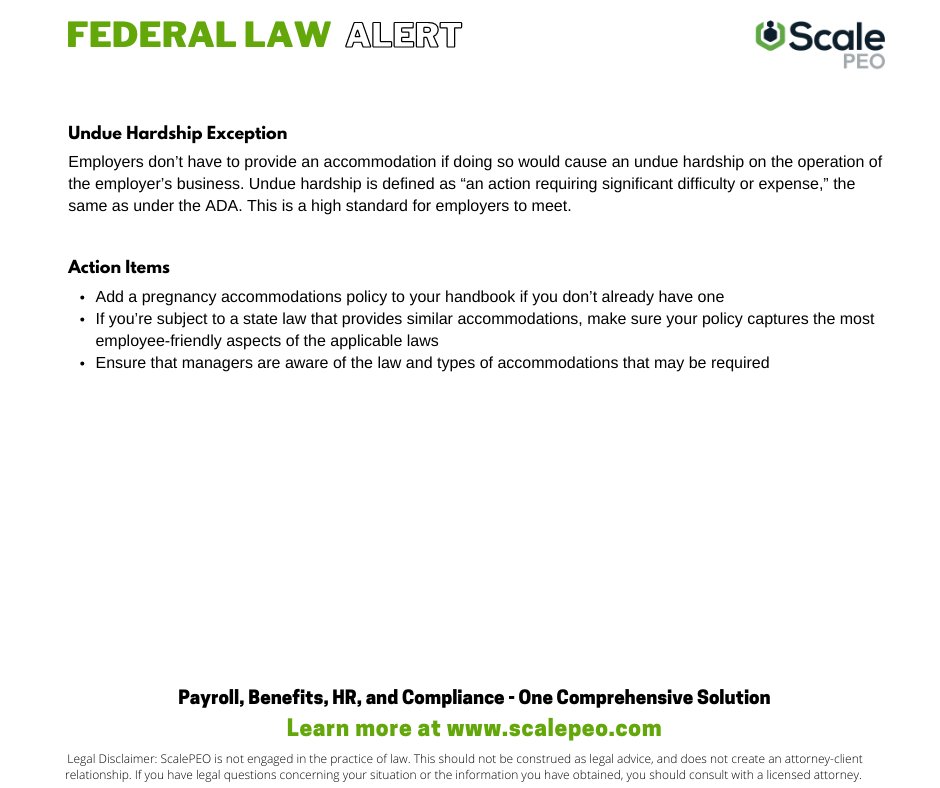 FEDERAL LAW ALERT

Scale PEO

Undue Hardship Exception

Employers don't have to provide an accommodation if doing so would cause an undue hardship on the operation of the employer's business. Undue hardship is defined as "an action requiring significant difficulty or expense," the same as under the ADA. This is a high standard for employers to meet.

Action Items

• Add a pregnancy accommodations policy to your handbook if you don't already have one
• If you're subject to a state law that provides similar accommodations, make sure your policy captures the most employee-friendly aspects of the applicable laws
• Ensure that managers are aware of the law and types of accommodations that may be required

Payroll, Benefits, HR, and Compliance - One Comprehensive Solution

Learn more at www.scalepeo.com

Legal Disclaimer: ScalePEO is not engaged in the practice of law. This should not be construed as legal advice, and does not create an attorney-client relationship. If you have legal questions concerning your situation or the information you have obtained, you should consult with a licensed attorney.